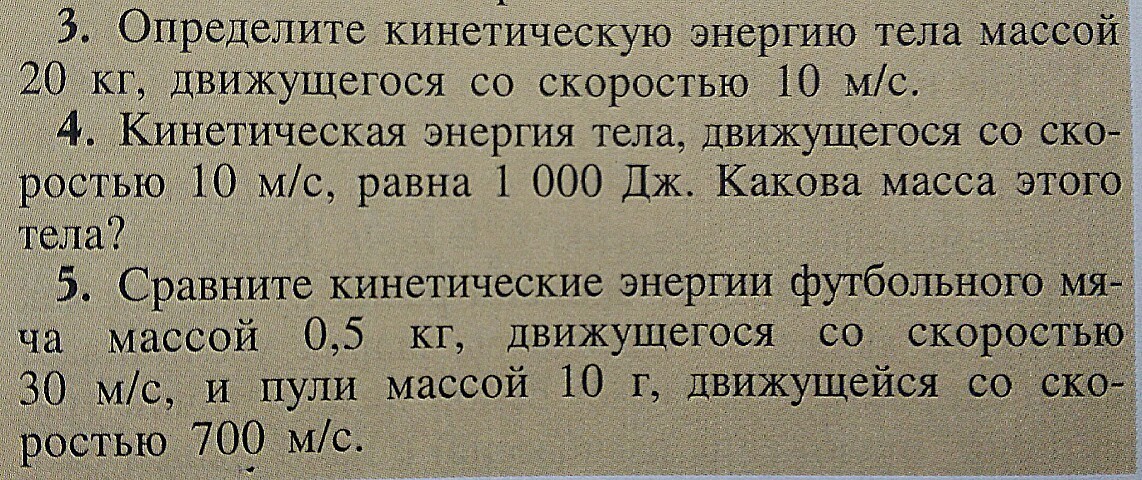 3. Определите кинетическую энергию тела массой 20 кг, движущегося со скоростью 10 м/с.

4. Кинетическая энергия тела, движущегося со скоростью 10 м/с, равна 1 000 Дж. Какова масса этого тела?

5. Сравните кинетические энергии футбольного мяча массой 0,5 кг, движущегося со скоростью 30 м/с, и пули массой 10 г, движущейся со скоростью 700 м/с.